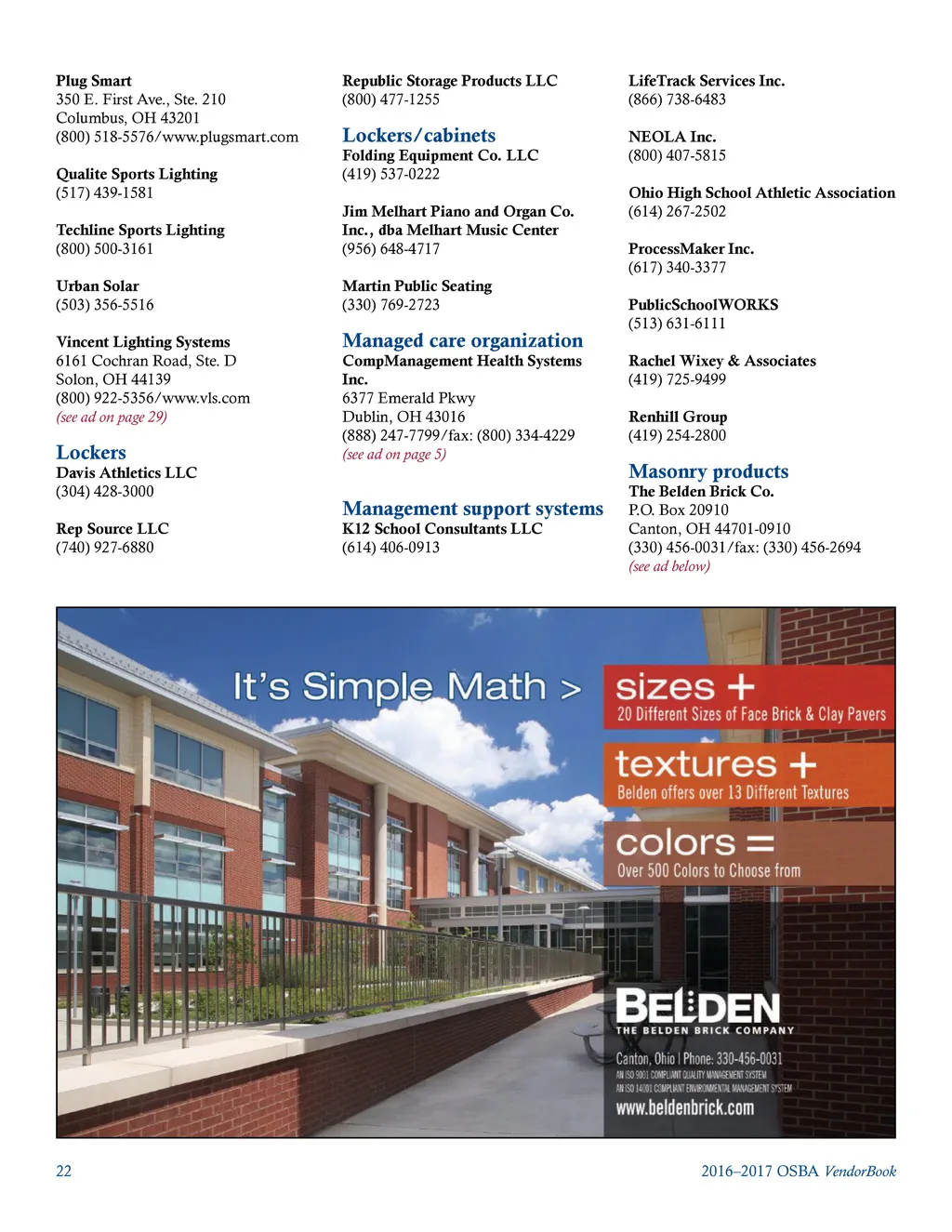 Plug Smart
350 E. First Ave., Ste. 210
Columbus, OH 43201
(800) 518-5576/www.plugsmart.com

Qualite Sports Lighting
(517) 439-1581

Techline Sports Lighting
(800) 500-3161

Urban Solar
(503) 356-5516

Vincent Lighting Systems
6161 Cochran Road, Ste. D
Solon, OH 44139
(800) 922-5356/www.vls.com
(see ad on page 29)

Lockers
Davis Athletics LLC
(304) 428-3000

Rep Source LLC
(740) 927-6880

Republic Storage Products LLC
(800) 477-1255

Lockers/cabinets
Folding Equipment Co. LLC
(419) 537-0222

Jim Melhart Piano and Organ Co. Inc., dba Melhart Music Center
(956) 648-4717

Martin Public Seating
(330) 769-2723

Managed care organization
CompManagement Health Systems Inc.
6377 Emerald Pkwy
Dublin, OH 43016
(888) 247-7799/fax: (800) 334-4229
(see ad on page 5)

Management support systems
K12 School Consultants LLC
(614) 406-0913

LifeTrack Services Inc.
(866) 738-6483

NEOLA Inc.
(800) 407-5815

Ohio High School Athletic Association
(614) 267-2502

ProcessMaker Inc.
(617) 340-3377

PublicSchoolWORKS
(513) 631-6111

Rachel Wixey & Associates
(419) 725-9499

Renhill Group
(419) 254-2800

Masonry products
The Belden Brick Co.
P.O. Box 20910
Canton, OH 44701-0910
(330) 456-0031/fax: (330) 456-2694
(see ad below)

It's Simple Math >
sizes +
20 Different Sizes of Face Brick & Clay Pavers
textures +
Belden offers over 13 Different Textures
colors =
Over 500 Colors to Choose from

BELDEN
THE BELDEN BRICK COMPANY
Canton, Ohio | Phone: 330-456-0031
AN ISO 9001 COMPLIANT QUALITY MANAGEMENT SYSTEM
AN ISO 14001 COMPLIANT ENVIRONMENTAL MANAGEMENT SYSTEM
www.beldenbrick.com

22
2016–2017 OSBA VendorBook